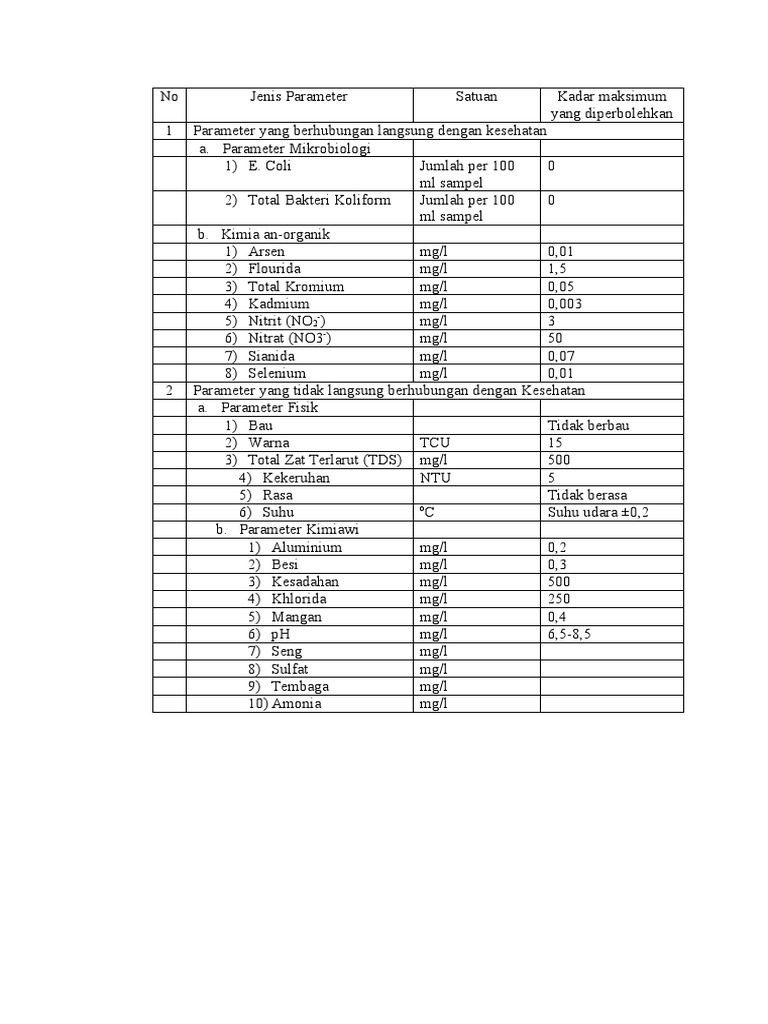 | No | Jenis Parameter | Satuan | Kadar maksimum yang diperbolehkan |
|---|---|---|---|
| 1 | Parameter yang berhubungan langsung dengan kesehatan | | |
| | a. Parameter Mikrobiologi | | |
| | 1) E. Coli | Jumlah per 100 ml sampel | 0 |
| | 2) Total Bakteri Koliform | Jumlah per 100 ml sampel | 0 |
| | b. Kimia an-organik | | |
| | 1) Arsen | mg/l | 0,01 |
| | 2) Flourida | mg/l | 1,5 |
| | 3) Total Kromium | mg/l | 0,05 |
| | 4) Kadmium | mg/l | 0,003 |
| | 5) Nitrit ($NO_2^-$) | mg/l | 3 |
| | 6) Nitrat ($NO3^-$) | mg/l | 50 |
| | 7) Sianida | mg/l | 0,07 |
| | 8) Selenium | mg/l | 0,01 |
| 2 | Parameter yang tidak langsung berhubungan dengan Kesehatan | | |
| | a. Parameter Fisik | | |
| | 1) Bau | | Tidak berbau |
| | 2) Warna | TCU | 15 |
| | 3) Total Zat Terlarut (TDS) | mg/l | 500 |
| | 4) Kekeruhan | NTU | 5 |
| | 5) Rasa | | Tidak berasa |
| | 6) Suhu | °C | Suhu udara ±0,2 |
| | b. Parameter Kimiawi | | |
| | 1) Aluminium | mg/l | 0,2 |
| | 2) Besi | mg/l | 0,3 |
| | 3) Kesadahan | mg/l | 500 |
| | 4) Khlorida | mg/l | 250 |
| | 5) Mangan | mg/l | 0,4 |
| | 6) pH | mg/l | 6,5-8,5 |
| | 7) Seng | mg/l | |
| | 8) Sulfat | mg/l | |
| | 9) Tembaga | mg/l | |
| | 10) Amonia | mg/l | |